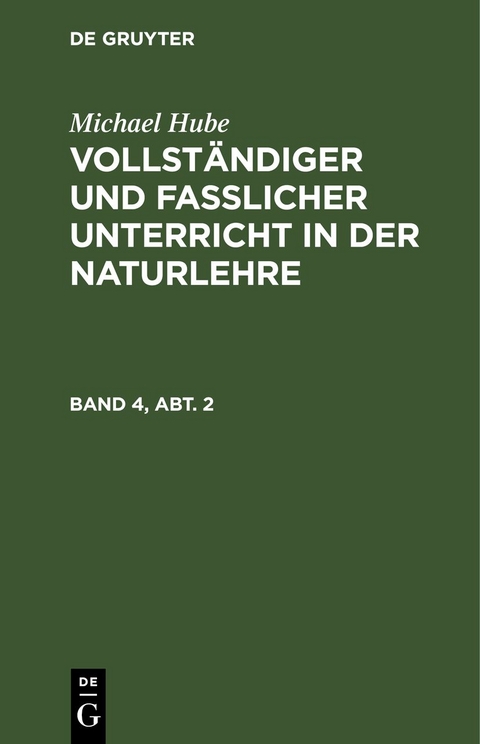 DE GRUYTER

Michael Hube

VOLLSTÄNDIGER UND FASSLICHER UNTERRICHT IN DER NATURLEHRE

BAND 4, ABT. 2

DE
G